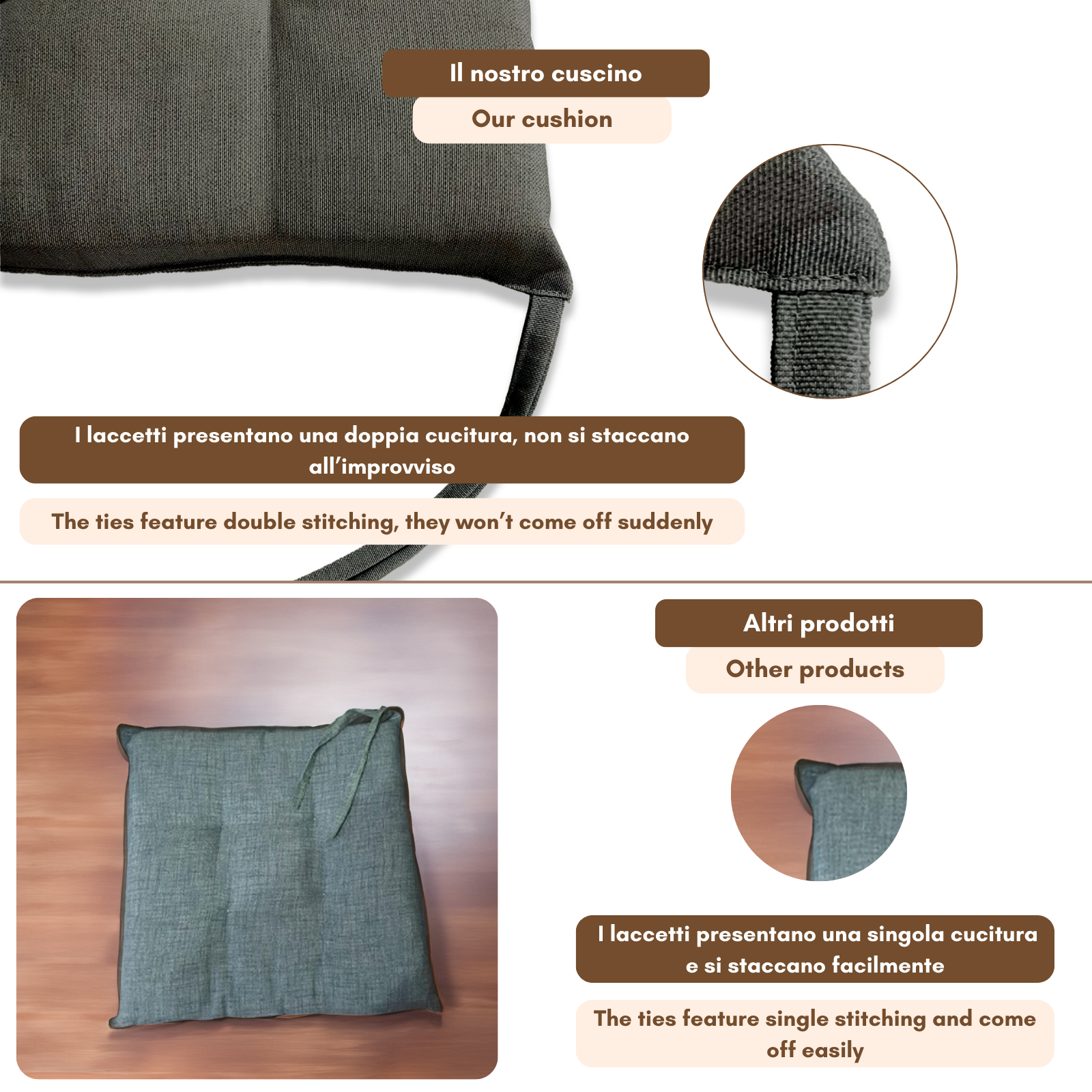 Il nostro cuscino

Our cushion

I laccetti presentano una doppia cucitura, non si staccano all'improvviso

The ties feature double stitching, they won't come off suddenly

Altri prodotti

Other products

I laccetti presentano una singola cucitura e si staccano facilmente

The ties feature single stitching and come off easily